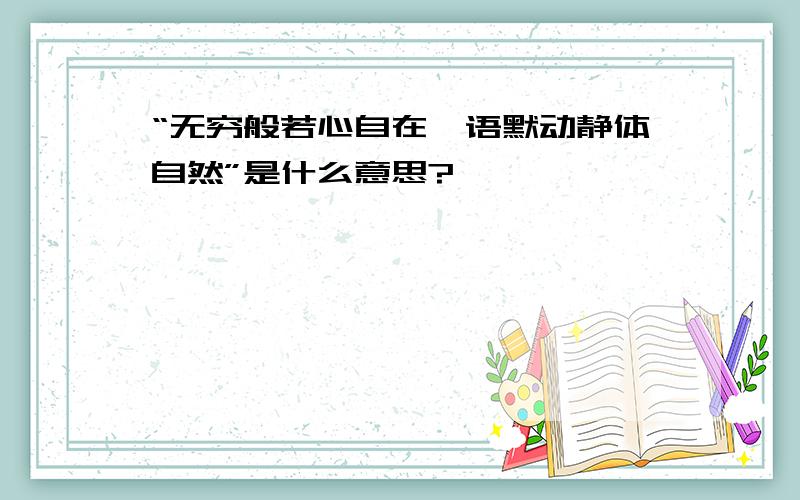 “无穷般若心自在，语默动静体自然”是什么意思?